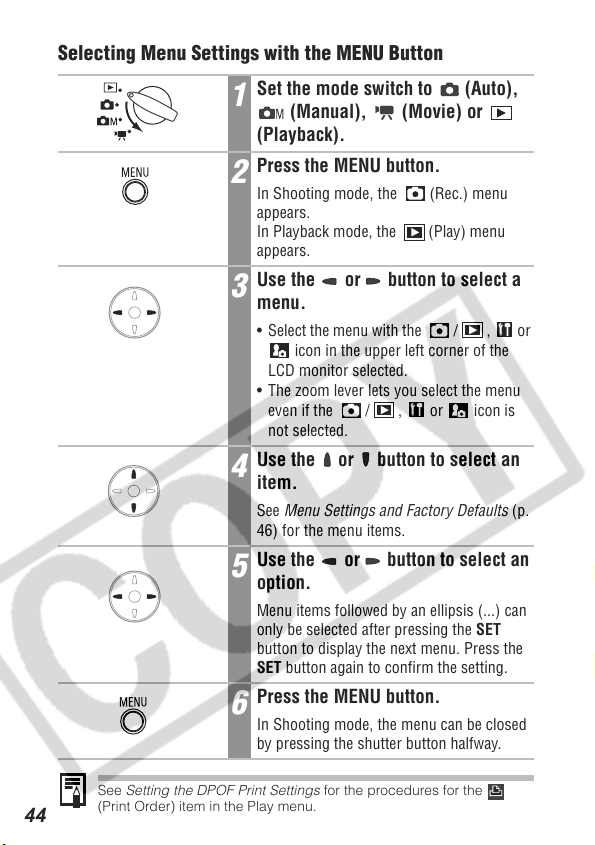 Selecting Menu Settings with the MENU Button

MENU

MENU

1 Set the mode switch to (Auto), (Manual), (Movie) or (Playback).

2 Press the MENU button.

In Shooting mode, the (Rec.) menu appears.
In Playback mode, the (Play) menu appears.

3 Use the or button to select a menu.

• Select the menu with the / , or icon in the upper left corner of the LCD monitor selected.
• The zoom lever lets you select the menu even if the / , or icon is not selected.

4 Use the or button to select an item.

See Menu Settings and Factory Defaults (p. 46) for the menu items.

5 Use the or button to select an option.

Menu items followed by an ellipsis (...) can only be selected after pressing the SET button to display the next menu. Press the SET button again to confirm the setting.

6 Press the MENU button.

In Shooting mode, the menu can be closed by pressing the shutter button halfway.

See Setting the DPOF Print Settings for the procedures for the (Print Order) item in the Play menu.

44

COPY